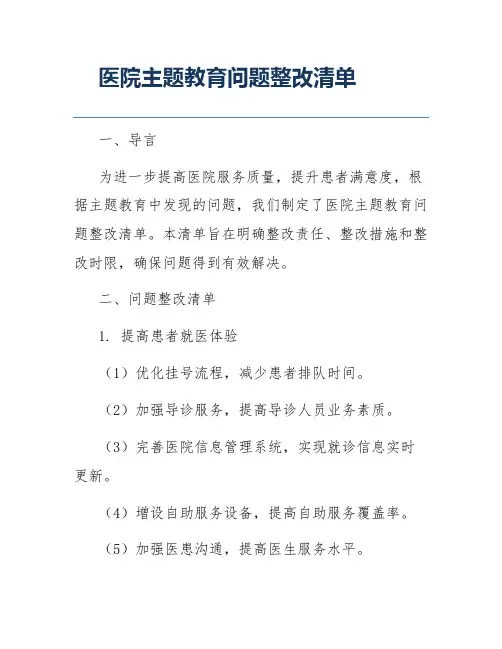 医院主题教育问题整改清单

一、导言

为进一步提高医院服务质量，提升患者满意度，根据主题教育中发现的问题，我们制定了医院主题教育问题整改清单。本清单旨在明确整改责任、整改措施和整改时限，确保问题得到有效解决。

二、问题整改清单

1. 提高患者就医体验

（1）优化挂号流程，减少患者排队时间。

（2）加强导诊服务，提高导诊人员业务素质。

（3）完善医院信息管理系统，实现就诊信息实时更新。

（4）增设自助服务设备，提高自助服务覆盖率。

（5）加强医患沟通，提高医生服务水平。